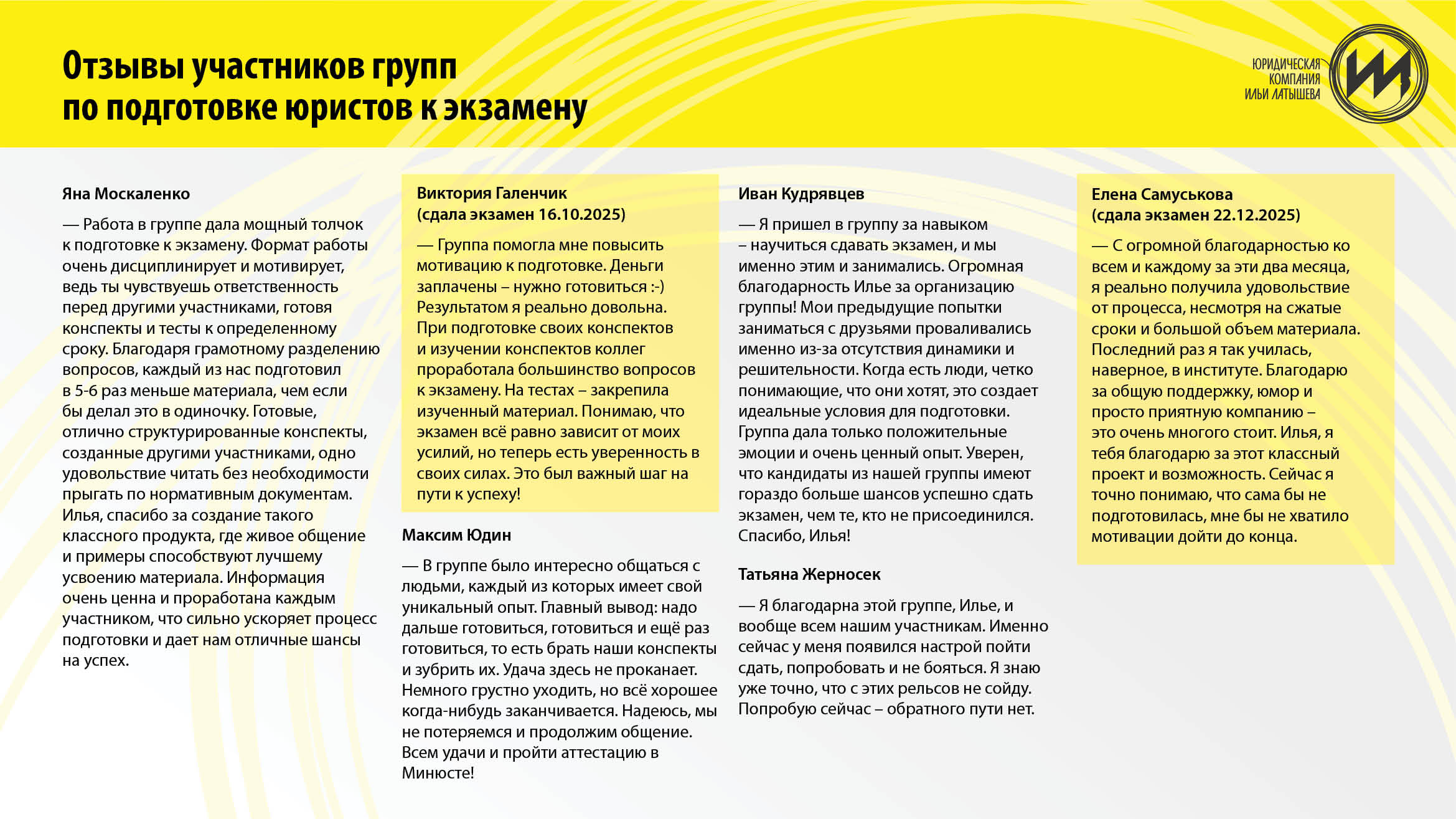 Отзывы участников групп по подготовке юристов к экзамену

ЮРИДИЧЕСКАЯ КОМПАНИЯ ИЛЬИ ЛАТЫШЕВА

Яна Москаленко

— Работа в группе дала мощный толчок к подготовке к экзамену. Формат работы очень дисциплинирует и мотивирует, ведь ты чувствуешь ответственность перед другими участниками, готовя конспекты и тесты к определенному сроку. Благодаря грамотному разделению вопросов, каждый из нас подготовил в 5-6 раз меньше материала, чем если бы делал это в одиночку. Готовые, отлично структурированные конспекты, созданные другими участниками, одно удовольствие читать без необходимости прыгать по нормативным документам. Илья, спасибо за создание такого классного продукта, где живое общение и примеры способствуют лучшему усвоению материала. Информация очень ценна и проработана каждым участником, что сильно ускоряет процесс подготовки и дает нам отличные шансы на успех.

Виктория Галенчик (сдала экзамен 16.10.2025)

— Группа помогла мне повысить мотивацию к подготовке. Деньги заплачены – нужно готовиться :-) Результатом я реально довольна. При подготовке своих конспектов и изучении конспектов коллег проработала большинство вопросов к экзамену. На тестах – закрепила изученный материал. Понимаю, что экзамен всё равно зависит от моих усилий, но теперь есть уверенность в своих силах. Это был важный шаг на пути к успеху!

Максим Юдин

— В группе было интересно общаться с людьми, каждый из которых имеет свой уникальный опыт. Главный вывод: надо дальше готовиться, готовиться и ещё раз готовиться, то есть брать наши конспекты и зубрить их. Удача здесь не проканает. Немного грустно уходить, но всё хорошее когда-нибудь заканчивается. Надеюсь, мы не потеряемся и продолжим общение. Всем удачи и пройти аттестацию в Минюсте!

Иван Кудрявцев

— Я пришел в группу за навыком – научиться сдавать экзамен, и мы именно этим и занимались. Огромная благодарность Илье за организацию группы! Мои предыдущие попытки заниматься с друзьями проваливались именно из-за отсутствия динамики и решительности. Когда есть люди, четко понимающие, что они хотят, это создает идеальные условия для подготовки. Группа дала только положительные эмоции и очень ценный опыт. Уверен, что кандидаты из нашей группы имеют гораздо больше шансов успешно сдать экзамен, чем те, кто не присоединился. Спасибо, Илья!

Татьяна Жерносек

— Я благодарна этой группе, Илье, и вообще всем нашим участникам. Именно сейчас у меня появился настрой пойти сдать, попробовать и не бояться. Я знаю уже точно, что с этих рельсов не сойду. Попробую сейчас – обратного пути нет.

Елена Самуськова (сдала экзамен 22.12.2025)

— С огромной благодарностью ко всем и каждому за эти два месяца, я реально получила удовольствие от процесса, несмотря на сжатые сроки и большой объем материала. Последний раз я так училась, наверное, в институте. Благодарю за общую поддержку, юмор и просто приятную компанию – это очень многого стоит. Илья, я тебя благодарю за этот классный проект и возможность. Сейчас я точно понимаю, что сама бы не подготовилась, мне бы не хватило мотивации дойти до конца.